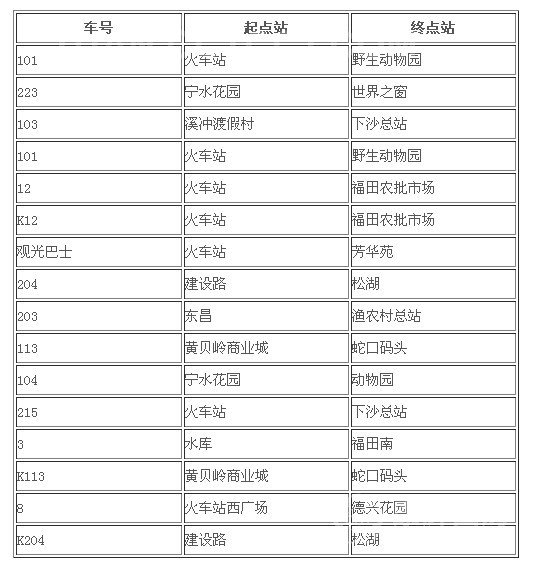 | 车号 | 起点站 | 终点站 |
|---|---|---|
| 101 | 火车站 | 野生动物园 |
| 223 | 宁水花园 | 世界之窗 |
| 103 | 溪冲渡假村 | 下沙总站 |
| 101 | 火车站 | 野生动物园 |
| 12 | 火车站 | 福田农批市场 |
| K12 | 火车站 | 福田农批市场 |
| 观光巴士 | 火车站 | 芳华苑 |
| 204 | 建设路 | 松湖 |
| 203 | 东昌 | 渔农村总站 |
| 113 | 黄贝岭商业城 | 蛇口码头 |
| 104 | 宁水花园 | 动物园 |
| 215 | 火车站 | 下沙总站 |
| 3 | 水库 | 福田南 |
| K113 | 黄贝岭商业城 | 蛇口码头 |
| 8 | 火车站西广场 | 德兴花园 |
| K204 | 建设路 | 松湖 |